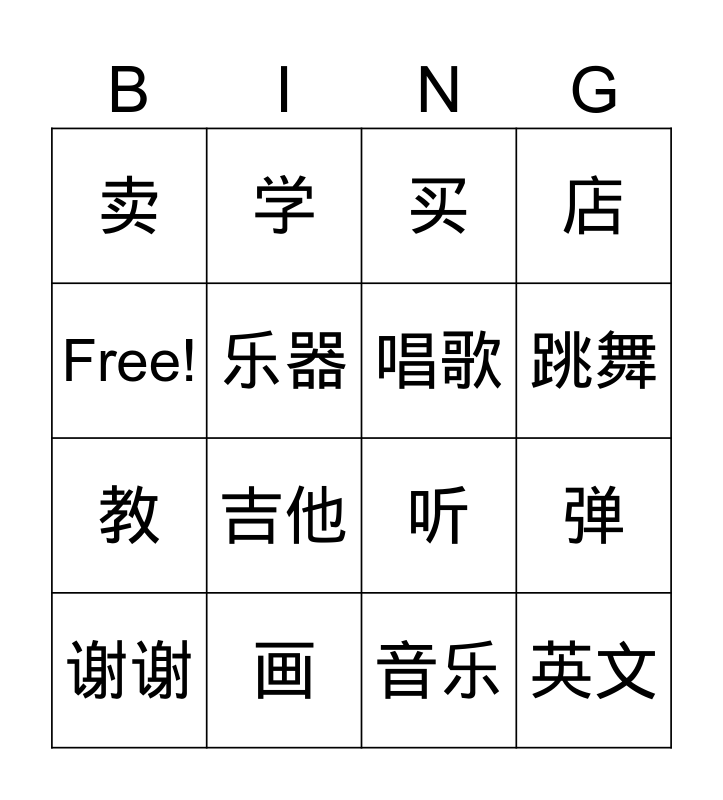 | B | I | N | G |
|---|---|---|---|
| 卖 | 学 | 买 | 店 |
| Free! | 乐器 | 唱歌 | 跳舞 |
| 教 | 吉他 | 听 | 弹 |
| 谢谢 | 画 | 音乐 | 英文 |